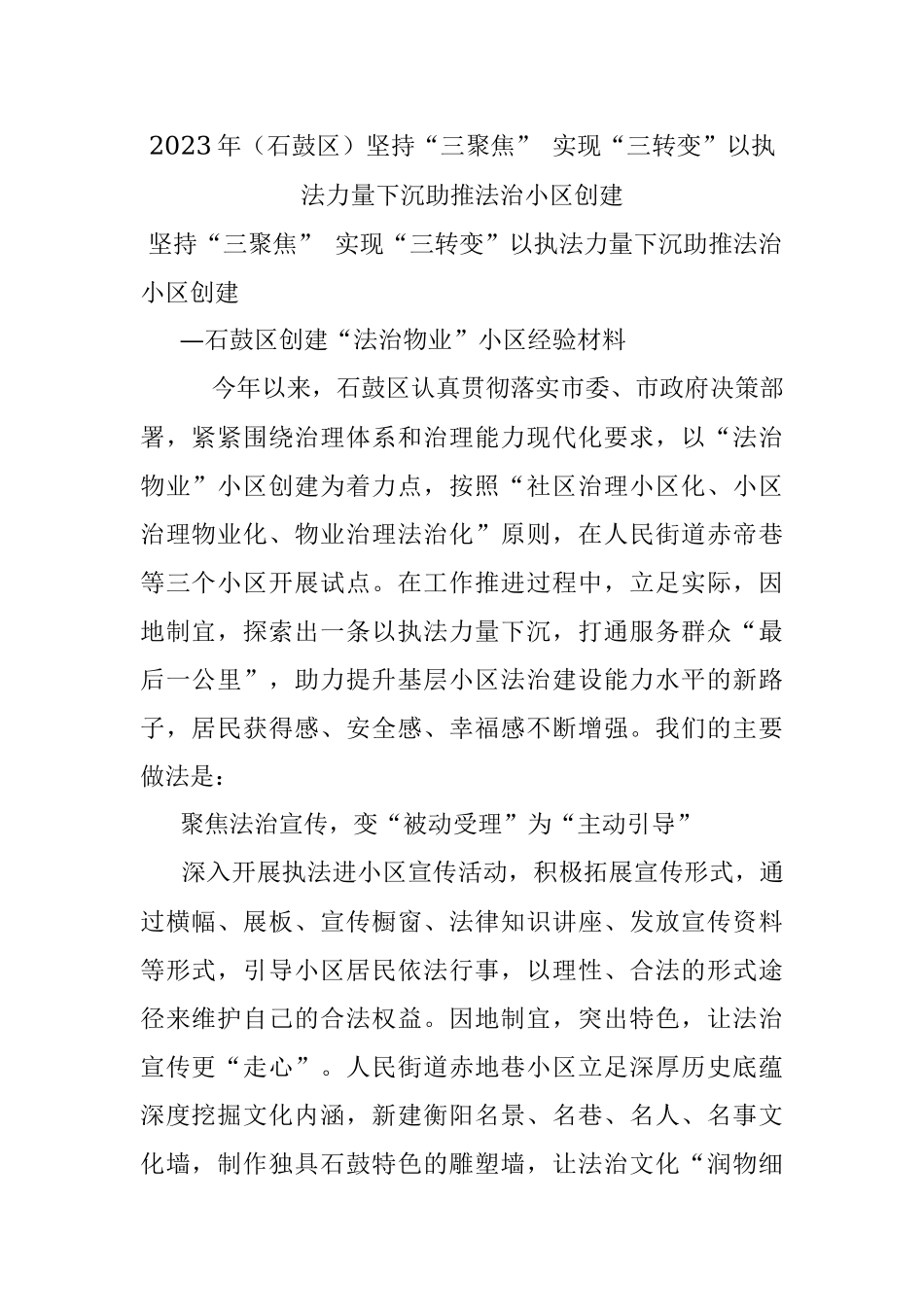 2023年（石鼓区）坚持“三聚焦” 实现“三转变”以执法力量下沉助推法治小区创建

坚持“三聚焦” 实现“三转变”以执法力量下沉助推法治小区创建

—石鼓区创建“法治物业”小区经验材料

今年以来，石鼓区认真贯彻落实市委、市政府决策部署，紧紧围绕治理体系和治理能力现代化要求，以“法治物业”小区创建为着力点，按照“社区治理小区化、小区治理物业化、物业治理法治化”原则，在人民街道赤帝巷等三个小区开展试点。在工作推进过程中，立足实际，因地制宜，探索出一条以执法力量下沉，打通服务群众“最后一公里”，助力提升基层小区法治建设能力水平的新路子，居民获得感、安全感、幸福感不断增强。我们的主要做法是：

聚焦法治宣传，变“被动受理”为“主动引导”

深入开展执法进小区宣传活动，积极拓展宣传形式，通过横幅、展板、宣传橱窗、法律知识讲座、发放宣传资料等形式，引导小区居民依法行事，以理性、合法的形式途径来维护自己的合法权益。因地制宜，突出特色，让法治宣传更“走心”。人民街道赤地巷小区立足深厚历史底蕴深度挖掘文化内涵，新建衡阳名景、名巷、名人、名事文化墙，制作独具石鼓特色的雕塑墙，让法治文化“润物细